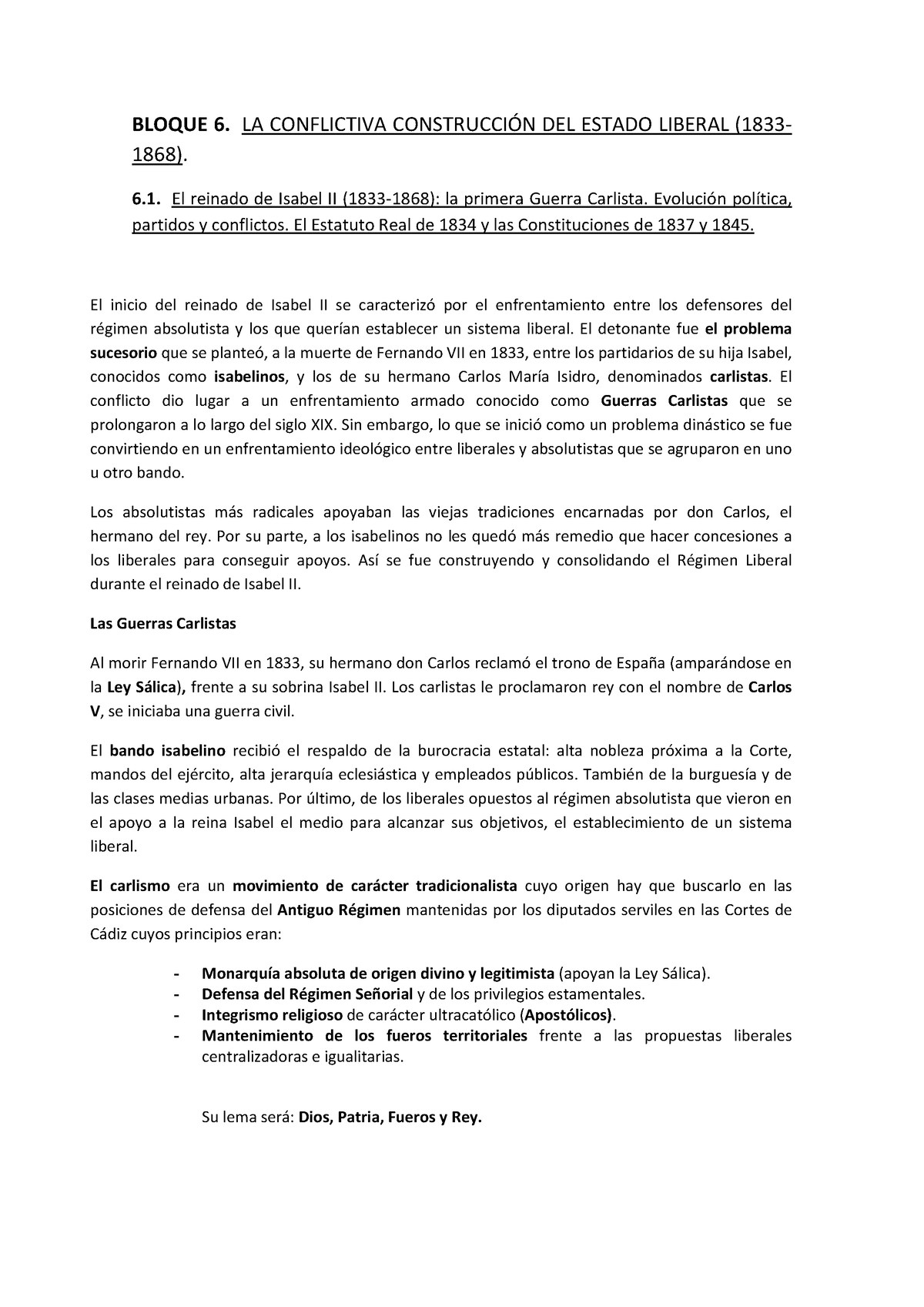 BLOQUE 6. LA CONFLICTIVA CONSTRUCCIÓN DEL ESTADO LIBERAL (1833-1868).

6.1. El reinado de Isabel II (1833-1868): la primera Guerra Carlista. Evolución política, partidos y conflictos. El Estatuto Real de 1834 y las Constituciones de 1837 y 1845.

El inicio del reinado de Isabel II se caracterizó por el enfrentamiento entre los defensores del régimen absolutista y los que querían establecer un sistema liberal. El detonante fue el problema sucesorio que se planteó, a la muerte de Fernando VII en 1833, entre los partidarios de su hija Isabel, conocidos como isabelinos, y los de su hermano Carlos María Isidro, denominados carlistas. El conflicto dio lugar a un enfrentamiento armado conocido como Guerras Carlistas que se prolongaron a lo largo del siglo XIX. Sin embargo, lo que se inició como un problema dinástico se fue convirtiendo en un enfrentamiento ideológico entre liberales y absolutistas que se agruparon en uno u otro bando.

Los absolutistas más radicales apoyaban las viejas tradiciones encarnadas por don Carlos, el hermano del rey. Por su parte, a los isabelinos no les quedó más remedio que hacer concesiones a los liberales para conseguir apoyos. Así se fue construyendo y consolidando el Régimen Liberal durante el reinado de Isabel II.

Las Guerras Carlistas

Al morir Fernando VII en 1833, su hermano don Carlos reclamó el trono de España (amparándose en la Ley Sálica), frente a su sobrina Isabel II. Los carlistas le proclamaron rey con el nombre de Carlos V, se iniciaba una guerra civil.

El bando isabelino recibió el respaldo de la burocracia estatal: alta nobleza próxima a la Corte, mandos del ejército, alta jerarquía eclesiástica y empleados públicos. También de la burguesía y de las clases medias urbanas. Por último, de los liberales opuestos al régimen absolutista que vieron en el apoyo a la reina Isabel el medio para alcanzar sus objetivos, el establecimiento de un sistema liberal.

El carlismo era un movimiento de carácter tradicionalista cuyo origen hay que buscarlo en las posiciones de defensa del Antiguo Régimen mantenidas por los diputados serviles en las Cortes de Cádiz cuyos principios eran:

- Monarquía absoluta de origen divino y legitimista (apoyan la Ley Sálica).
- Defensa del Régimen Señorial y de los privilegios estamentales.
- Integrismo religioso de carácter ultracatólico (Apostólicos).
- Mantenimiento de los fueros territoriales frente a las propuestas liberales centralizadoras e igualitarias.

Su lema será: Dios, Patria, Fueros y Rey.